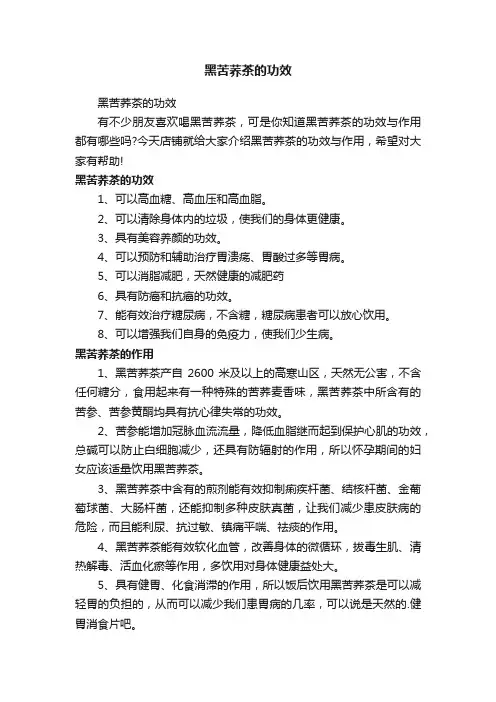 黑苦荞茶的功效

黑苦荞茶的功效

有不少朋友喜欢喝黑苦荞茶，可是你知道黑苦荞茶的功效与作用都有哪些吗?今天店铺就给大家介绍黑苦荞茶的功效与作用，希望对大家有帮助!

黑苦荞茶的功效

1、可以高血糖、高血压和高血脂。

2、可以清除身体内的垃圾，使我们的身体更健康。

3、具有美容养颜的功效。

4、可以预防和辅助治疗胃溃疡、胃酸过多等胃病。

5、可以消脂减肥，天然健康的减肥药

6、具有防癌和抗癌的功效。

7、能有效治疗糖尿病，不含糖，糖尿病患者可以放心饮用。

8、可以增强我们自身的免疫力，使我们少生病。

黑苦荞茶的作用

1、黑苦荞茶产自 2600 米及以上的高寒山区，天然无公害，不含任何糖分，食用起来有一种特殊的苦荞麦香味，黑苦荞茶中所含有的苦参、苦参黄酮均具有抗心律失常的功效。

2、苦参能增加冠脉血流流量，降低血脂继而起到保护心肌的功效，总碱可以防止白细胞减少，还具有防辐射的作用，所以怀孕期间的妇女应该适量饮用黑苦荞茶。

3、黑苦荞茶中含有的煎剂能有效抑制痢疾杆菌、结核杆菌、金葡萄球菌、大肠杆菌，还能抑制多种皮肤真菌，让我们减少患皮肤病的危险，而且能利尿、抗过敏、镇痛平喘、祛痰的作用。

4、黑苦荞茶能有效软化血管，改善身体的微循环，拔毒生肌、清热解毒、活血化瘀等作用，多饮用对身体健康益处大。

5、具有健胃、化食消滞的作用，所以饭后饮用黑苦荞茶是可以减轻胃的负担的，从而可以减少我们患胃病的几率，可以说是天然的.健胃消食片吧。